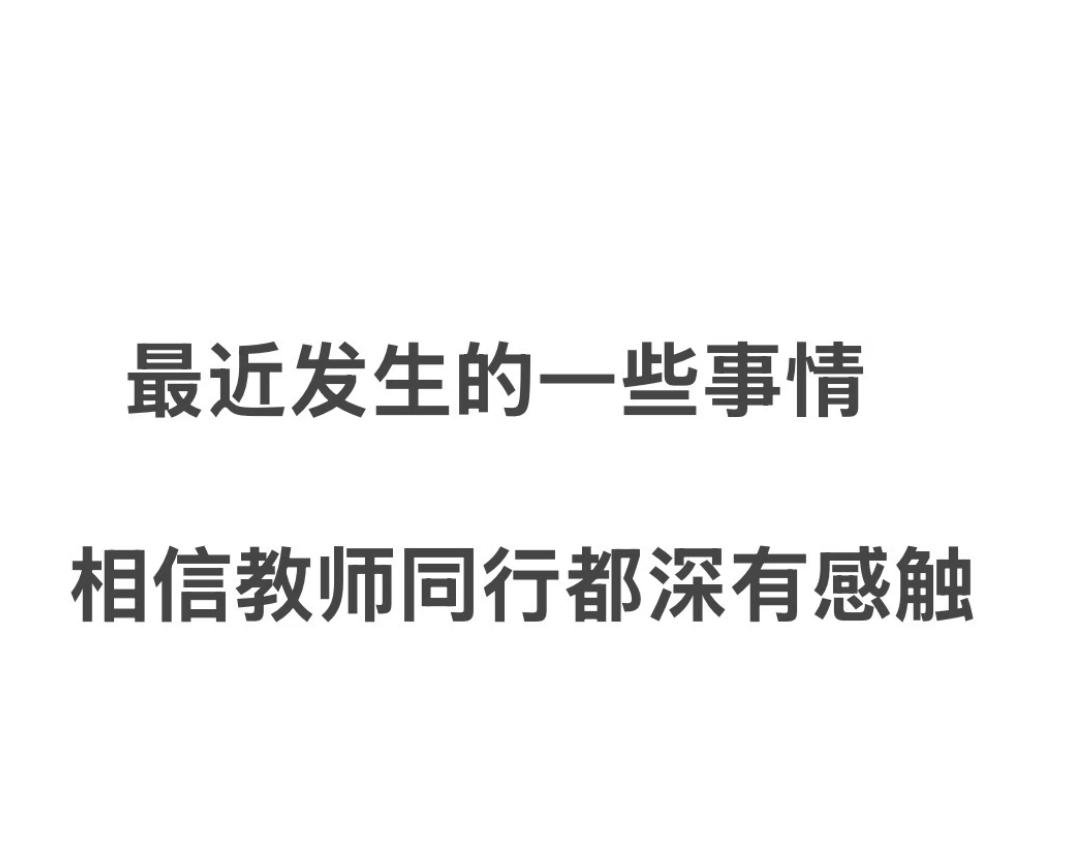 最近发生的一些事情

相信教师同行都深有感触